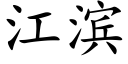 江滨